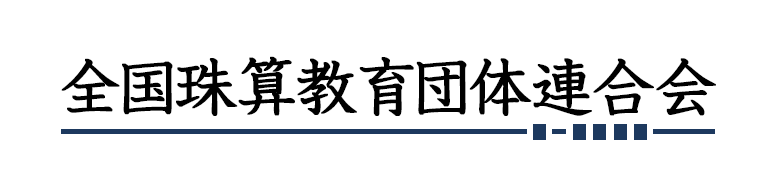 全国珠算教育団体連合会